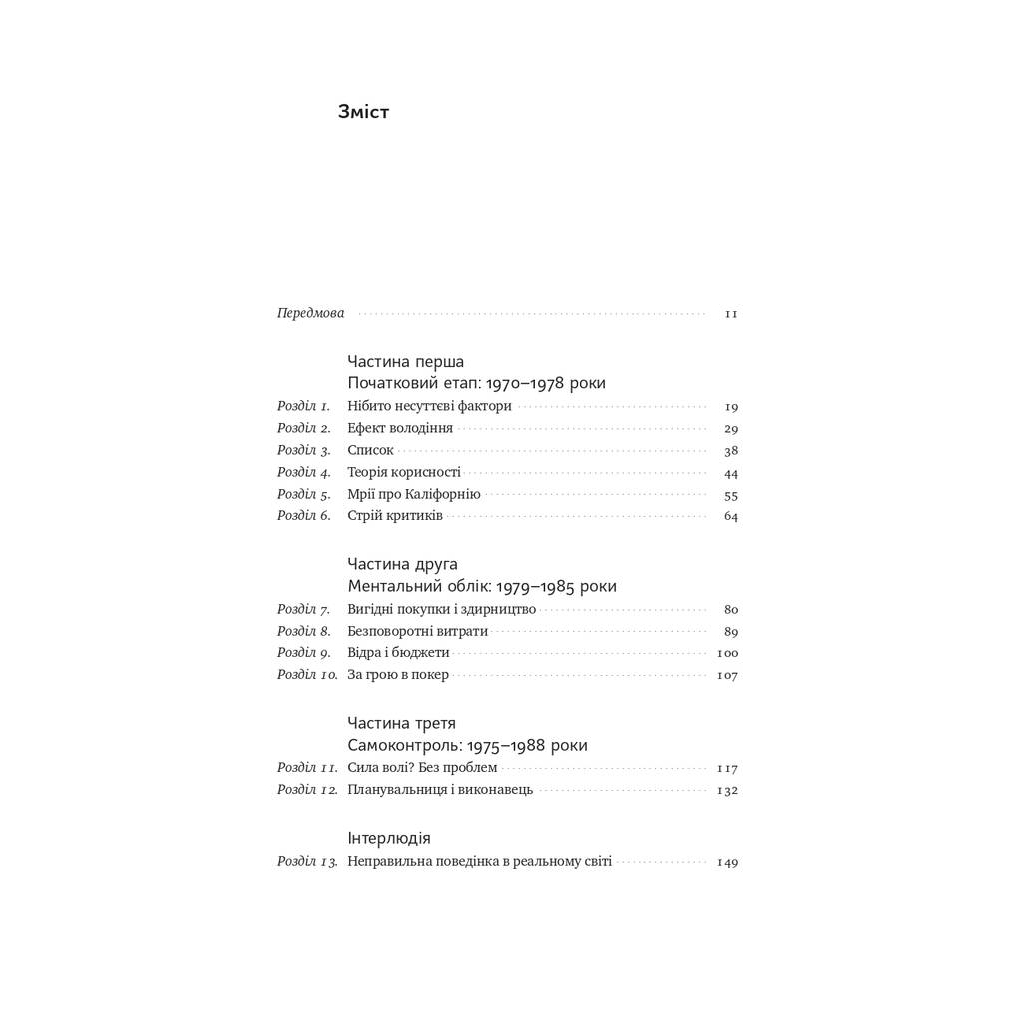 Зміст

Передмова 11

Частина перша
Початковий етап: 1970–1978 роки

Розділ 1. Нібито несуттєві фактори 19
Розділ 2. Ефект володіння 29
Розділ 3. Список 38
Розділ 4. Теорія корисності 44
Розділ 5. Мрії про Каліфорнію 55
Розділ 6. Стрій критиків 64

Частина друга
Ментальний облік: 1979–1985 роки

Розділ 7. Вигідні покупки і здирництво 80
Розділ 8. Безповоротні витрати 89
Розділ 9. Відра і бюджети 100
Розділ 10. За грою в покер 107

Частина третя
Самоконтроль: 1975–1988 роки

Розділ 11. Сила волі? Без проблем 117
Розділ 12. Планувальниця і виконавець 132

Інтерлюдія

Розділ 13. Неправильна поведінка в реальному світі 149